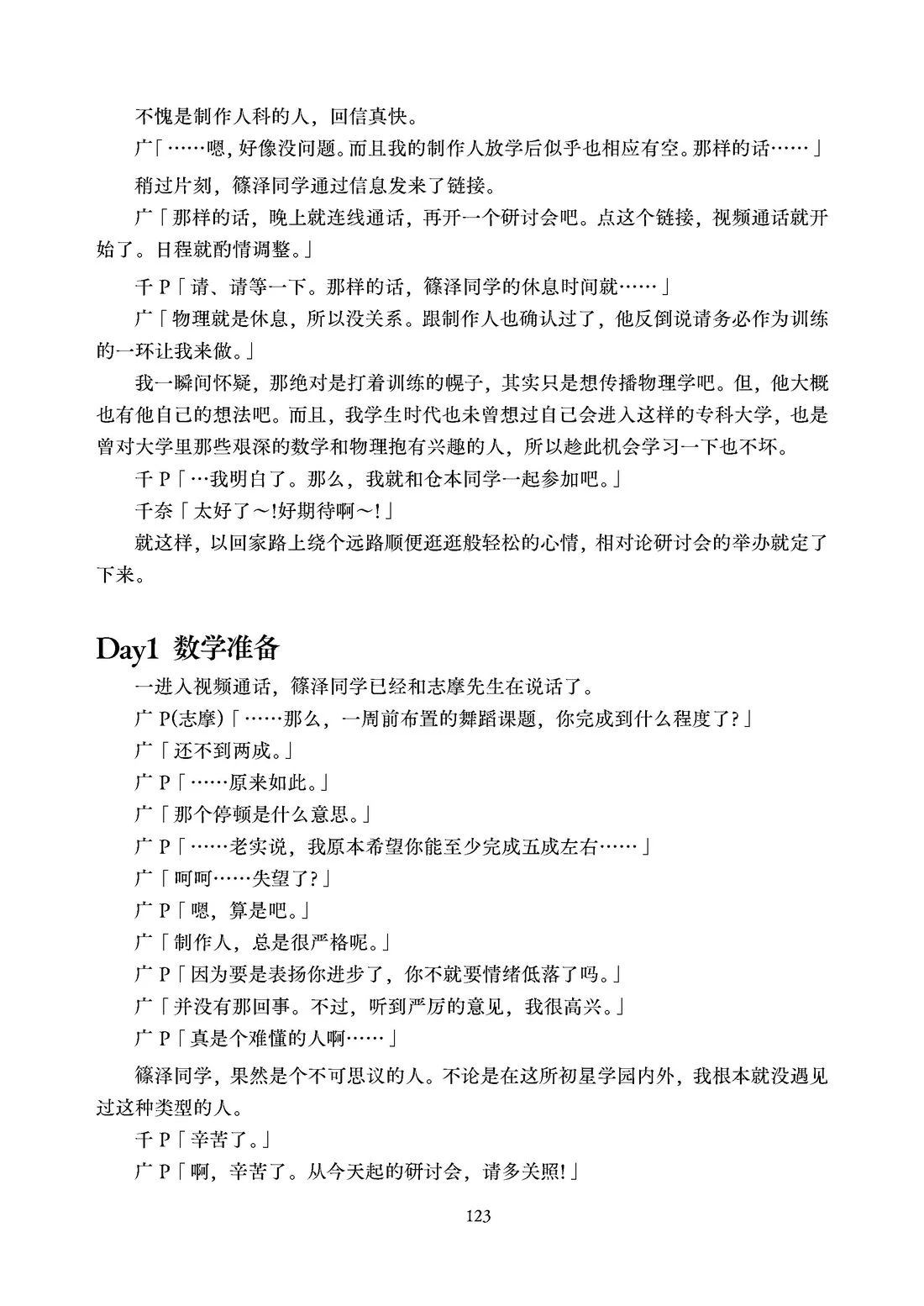 不愧是制作人科的人，回信真快。

广「……嗯，好像没问题。而且我的制作人放学后似乎也相应有空。那样的话……」

稍过片刻，篠泽同学通过信息发来了链接。

广「那样的话，晚上就连线通话，再开一个研讨会吧。点这个链接，视频通话就开始了。日程就酌情调整。」

千P「请、请等一下。那样的话，篠泽同学的休息时间就……」

广「物理就是休息，所以没关系。跟制作人也确认过了，他反倒说请务必作为训练的一环让我来做。」

我一瞬间怀疑，那绝对是打着训练的幌子，其实只是想传播物理学吧。但，他大概也有他自己的想法吧。而且，我学生时代也未曾想过自己会进入这样的专科大学，也是曾对大学里那些艰深的数学和物理抱有兴趣的人，所以趁此机会学习一下也不坏。

千P「…我明白了。那么，我就和仓本同学一起参加吧。」

千奈「太好了～!好期待啊～!」

就这样，以回家路上绕个远路顺便逛逛般轻松的心情，相对论研讨会的举办就定了下来。

Day1 数学准备

一进入视频通话，篠泽同学已经和志摩先生在说话了。

广P(志摩)「……那么，一周前布置的舞蹈课题，你完成到什么程度了?」

广「还不到两成。」

广P「……原来如此。」

广「那个停顿是什么意思。」

广P「……老实说，我原本希望你能至少完成五成左右……」

广「呵呵……失望了?」

广P「嗯，算是吧。」

广「制作人，总是很严格呢。」

广P「因为要是表扬你进步了，你不就要情绪低落了吗。」

广「并没有那回事。不过，听到严厉的意见，我很高兴。」

广P「真是个难懂的人啊……」

篠泽同学，果然是个不可思议的人。不论是在这所初星学园内外，我根本就没遇见过这种类型的人。

千P「辛苦了。」

广P「啊，辛苦了。从今天起的研讨会，请多关照!」

123